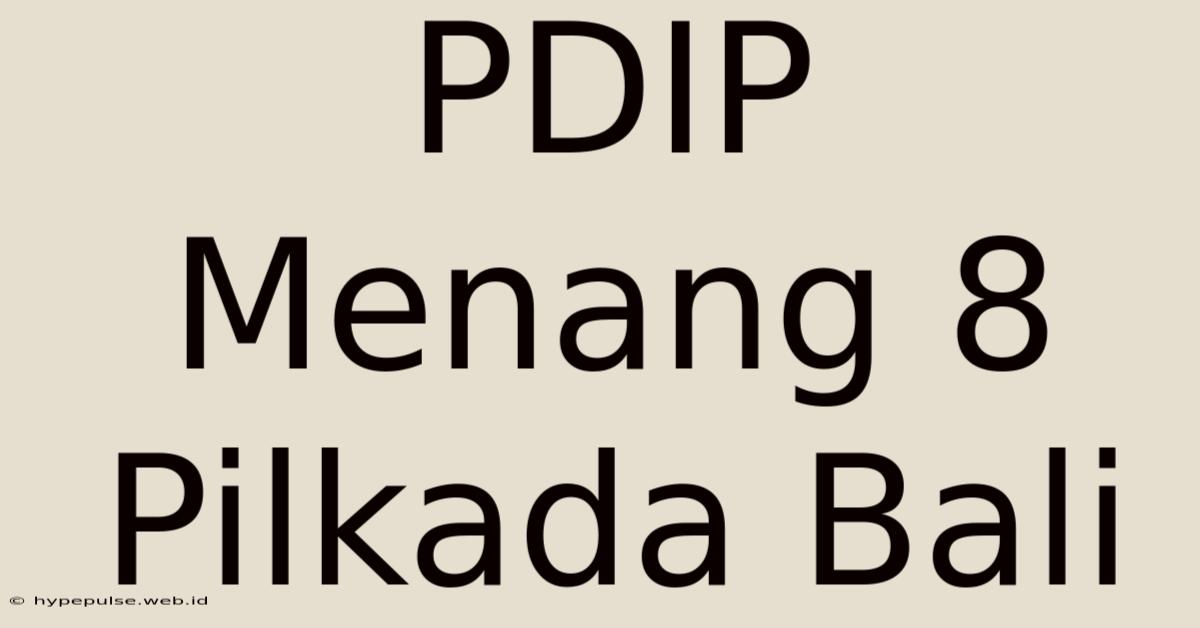 PDIP Menang 8 Pilkada Bali

© hypepulse.web.id